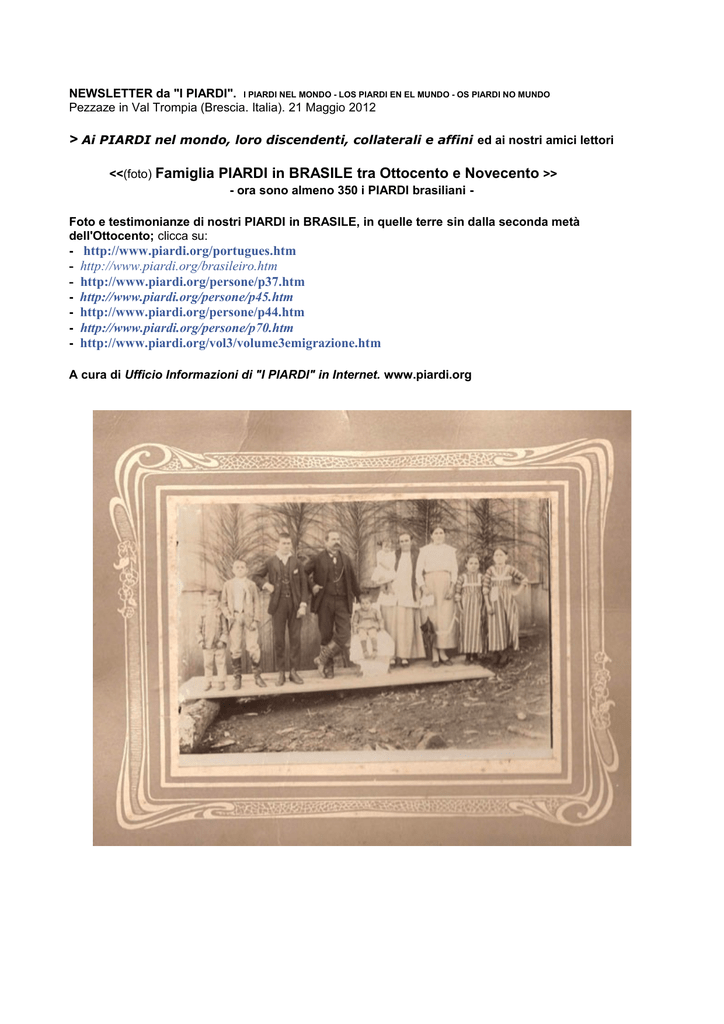 NEWSLETTER da "I PIARDI". I PIARDI NEL MONDO - LOS PIARDI EN EL MUNDO - OS PIARDI NO MUNDO
Pezzaze in Val Trompia (Brescia. Italia). 21 Maggio 2012

> Ai PIARDI nel mondo, loro discendenti, collaterali e affini ed ai nostri amici lettori

<<(foto) Famiglia PIARDI in BRASILE tra Ottocento e Novecento >>
- ora sono almeno 350 i PIARDI brasiliani -

Foto e testimonianze di nostri PIARDI in BRASILE, in quelle terre sin dalla seconda metà dell'Ottocento; clicca su:
- http://www.piardi.org/portugues.htm
- http://www.piardi.org/brasileiro.htm
- http://www.piardi.org/persone/p37.htm
- http://www.piardi.org/persone/p45.htm
- http://www.piardi.org/persone/p44.htm
- http://www.piardi.org/persone/p70.htm
- http://www.piardi.org/vol3/volume3emigrazione.htm

A cura di Ufficio Informazioni di "I PIARDI" in Internet. www.piardi.org